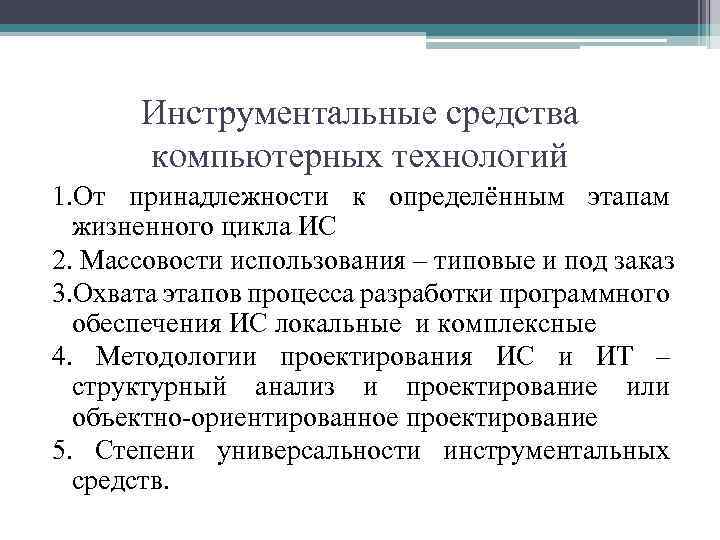 Инструментальные средства компьютерных технологий

1.От принадлежности к определённым этапам жизненного цикла ИС

2. Массовости использования – типовые и под заказ

3.Охвата этапов процесса разработки программного обеспечения ИС локальные и комплексные

4. Методологии проектирования ИС и ИТ – структурный анализ и проектирование или объектно-ориентированное проектирование

5. Степени универсальности инструментальных средств.